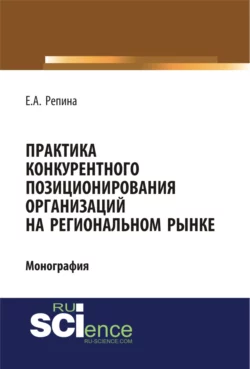 Е.А. Репина

ПРАКТИКА КОНКУРЕНТНОГО ПОЗИЦИОНИРОВАНИЯ ОРГАНИЗАЦИЙ НА РЕГИОНАЛЬНОМ РЫНКЕ

Монография

RU SCIence
RU-SCIENCE.COM